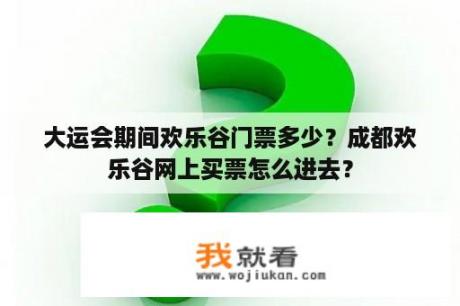 大运会期间欢乐谷门票多少？成都欢乐谷网上买票怎么进去？

我就看
www.wojiukan.com